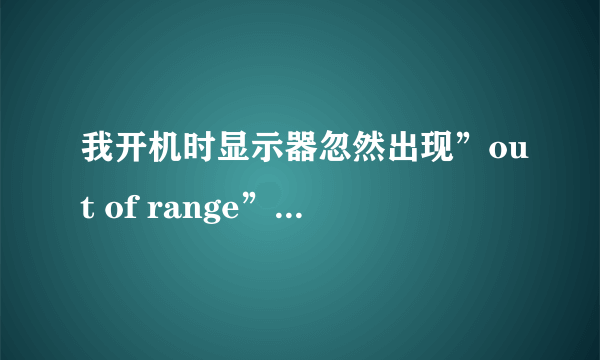 我开机时显示器忽然出现”out of range”...